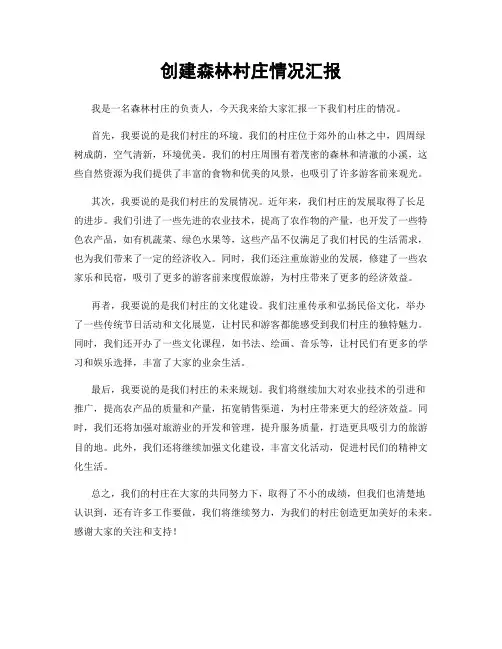 创建森林村庄情况汇报

我是一名森林村庄的负责人，今天我来给大家汇报一下我们村庄的情况。

首先，我要说的是我们村庄的环境。我们的村庄位于郊外的山林之中，四周绿树成荫，空气清新，环境优美。我们的村庄周围有着茂密的森林和清澈的小溪，这些自然资源为我们提供了丰富的食物和优美的风景，也吸引了许多游客前来观光。

其次，我要说的是我们村庄的发展情况。近年来，我们村庄的发展取得了长足的进步。我们引进了一些先进的农业技术，提高了农作物的产量，也开发了一些特色农产品，如有机蔬菜、绿色水果等，这些产品不仅满足了我们村民的生活需求，也为我们带来了一定的经济收入。同时，我们还注重旅游业的发展，修建了一些农家乐和民宿，吸引了更多的游客前来度假旅游，为村庄带来了更多的经济效益。

再者，我要说的是我们村庄的文化建设。我们注重传承和弘扬民俗文化，举办了一些传统节日活动和文化展览，让村民和游客都能感受到我们村庄的独特魅力。同时，我们还开办了一些文化课程，如书法、绘画、音乐等，让村民们有更多的学习和娱乐选择，丰富了大家的业余生活。

最后，我要说的是我们村庄的未来规划。我们将继续加大对农业技术的引进和推广，提高农产品的质量和产量，拓宽销售渠道，为村庄带来更大的经济效益。同时，我们还将加强对旅游业的开发和管理，提升服务质量，打造更具吸引力的旅游目的地。此外，我们还将继续加强文化建设，丰富文化活动，促进村民们的精神文化生活。

总之，我们的村庄在大家的共同努力下，取得了不小的成绩，但我们也清楚地认识到，还有许多工作要做，我们将继续努力，为我们的村庄创造更加美好的未来。感谢大家的关注和支持！